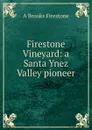 A Brooks Firestone

Firestone Vineyard: a Santa Ynez Valley pioneer